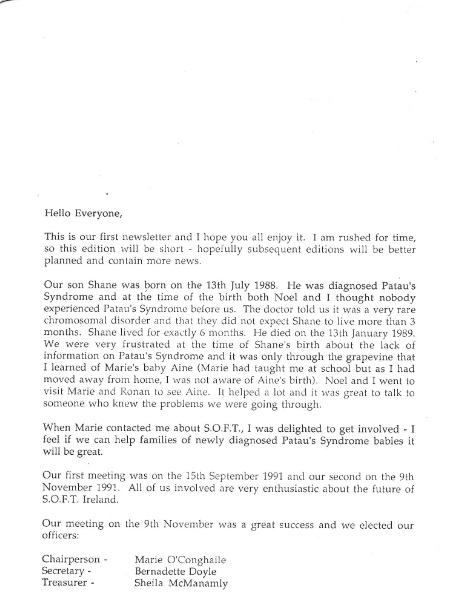 Hello Everyone,

This is our first newsletter and I hope you all enjoy it. I am rushed for time, so this edition will be short - hopefully subsequent editions will be better planned and contain more news.

Our son Shane was born on the 13th July 1988. He was diagnosed Patau's Syndrome and at the time of the birth both Noel and I thought nobody experienced Patau's Syndrome before us. The doctor told us it was a very rare chromosomal disorder and that they did not expect Shane to live more than 3 months. Shane lived for exactly 6 months. He died on the 13th January 1989. We were very frustrated at the time of Shane's birth about the lack of information on Patau's Syndrome and it was only through the grapevine that I learned of Marie's baby Aine (Marie had taught me at school but as I had moved away from home, I was not aware of Aine's birth). Noel and I went to visit Marie and Ronan to see Aine. It helped a lot and it was great to talk to someone who knew the problems we were going through.

When Marie contacted me about S.O.F.T., I was delighted to get involved - I feel if we can help families of newly diagnosed Patau's Syndrome babies it will be great.

Our first meeting was on the 15th September 1991 and our second on the 9th November 1991. All of us involved are very enthusiastic about the future of S.O.F.T. Ireland.

Our meeting on the 9th November was a great success and we elected our officers:

Chairperson - Marie O'Conghaile
Secretary - Bernadette Doyle
Treasurer - Sheila McManamly